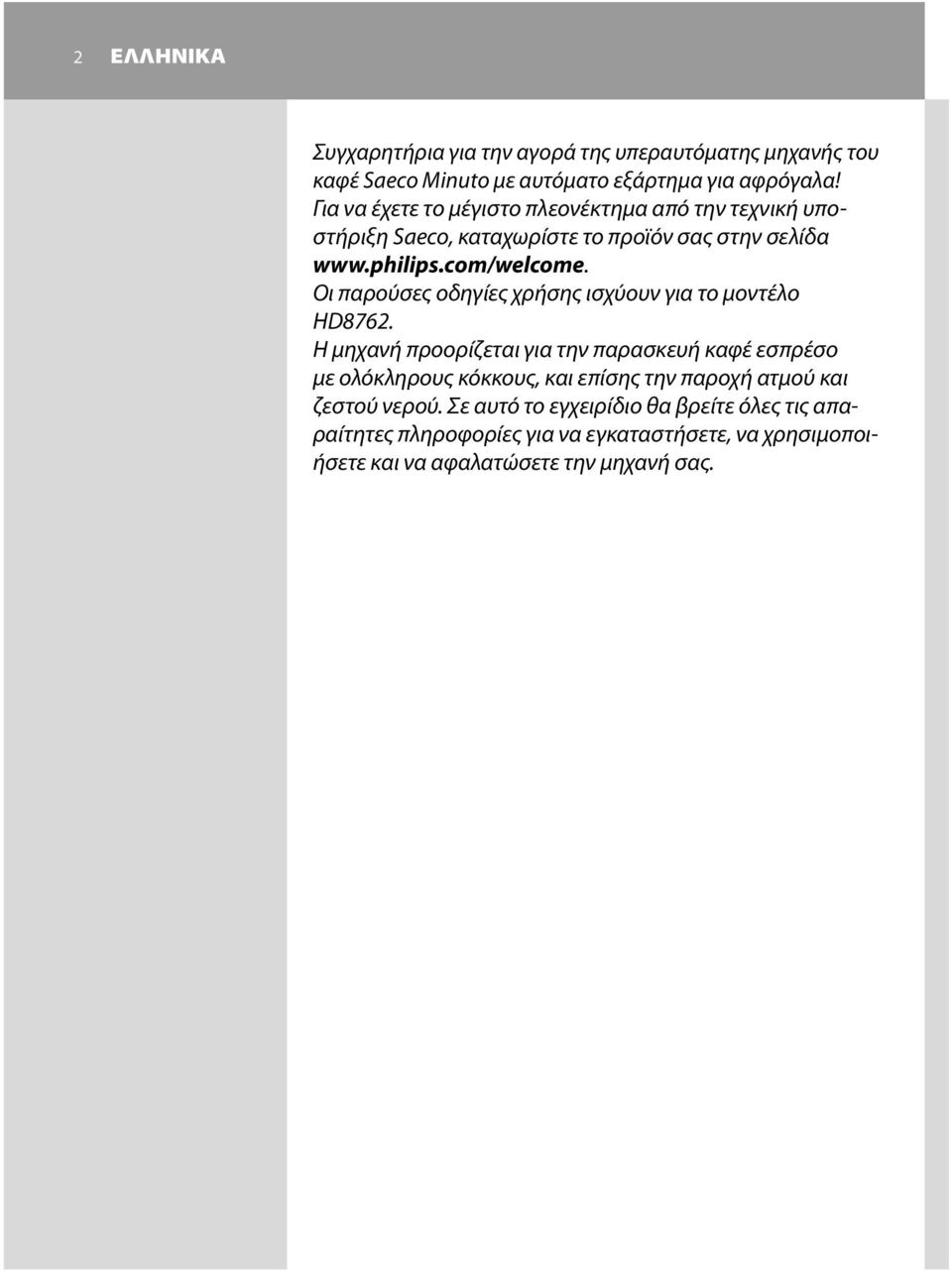 2 ΕΛΛΗΝΙΚΑ

Συγχαρητήρια για την αγορά της υπεραυτόματης μηχανής του καφέ Saeco Minuto με αυτόματο εξάρτημα για αφρόγαλα! Για να έχετε το μέγιστο πλεονέκτημα από την τεχνική υποστήριξη Saeco, καταχωρίστε το προϊόν σας στην σελίδα www.philips.com/welcome.
Οι παρούσες οδηγίες χρήσης ισχύουν για το μοντέλο HD8762.
Η μηχανή προορίζεται για την παρασκευή καφέ εσπρέσο με ολόκληρους κόκκους, και επίσης την παροχή ατμού και ζεστού νερού. Σε αυτό το εγχειρίδιο θα βρείτε όλες τις απαραίτητες πληροφορίες για να εγκαταστήσετε, να χρησιμοποιήσετε και να αφαλατώσετε την μηχανή σας.